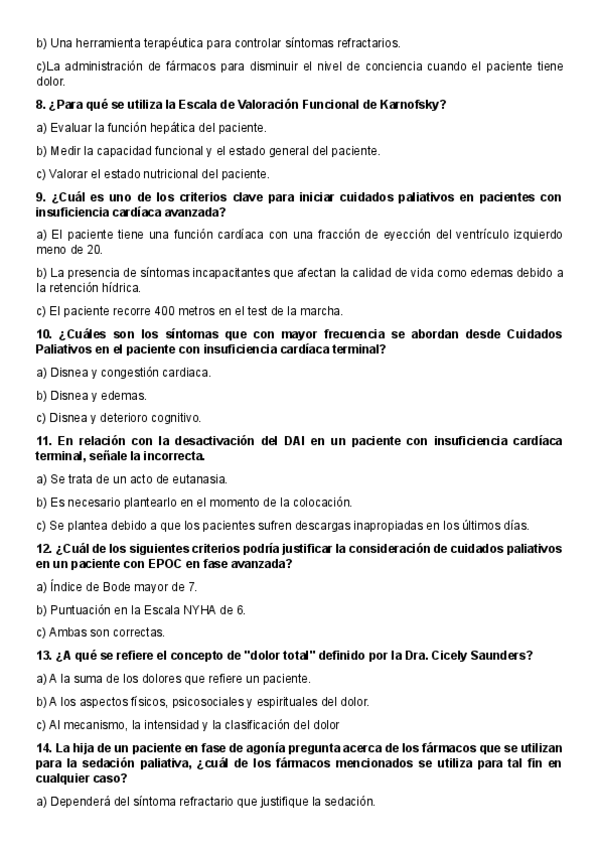 b) Una herramienta terapéutica para controlar síntomas refractarios.

c)La administración de fármacos para disminuir el nivel de conciencia cuando el paciente tiene dolor.

8. ¿Para qué se utiliza la Escala de Valoración Funcional de Karnofsky?

a) Evaluar la función hepática del paciente.

b) Medir la capacidad funcional y el estado general del paciente.

c) Valorar el estado nutricional del paciente.

9. ¿Cuál es uno de los criterios clave para iniciar cuidados paliativos en pacientes con insuficiencia cardíaca avanzada?

a) El paciente tiene una función cardíaca con una fracción de eyección del ventrículo izquierdo meno de 20.

b) La presencia de síntomas incapacitantes que afectan la calidad de vida como edemas debido a la retención hídrica.

c) El paciente recorre 400 metros en el test de la marcha.

10. ¿Cuáles son los síntomas que con mayor frecuencia se abordan desde Cuidados Paliativos en el paciente con insuficiencia cardíaca terminal?

a) Disnea y congestión cardiaca.

b) Disnea y edemas.

c) Disnea y deterioro cognitivo.

11. En relación con la desactivación del DAI en un paciente con insuficiencia cardíaca terminal, señale la incorrecta.

a) Se trata de un acto de eutanasia.

b) Es necesario plantearlo en el momento de la colocación.

c) Se plantea debido a que los pacientes sufren descargas inapropiadas en los últimos días.

12. ¿Cuál de los siguientes criterios podría justificar la consideración de cuidados paliativos en un paciente con EPOC en fase avanzada?

a) Índice de Bode mayor de 7.

b) Puntuación en la Escala NYHA de 6.

c) Ambas son correctas.

13. ¿A qué se refiere el concepto de "dolor total" definido por la Dra. Cicely Saunders?

a) A la suma de los dolores que refiere un paciente.

b) A los aspectos físicos, psicosociales y espirituales del dolor.

c) Al mecanismo, la intensidad y la clasificación del dolor

14. La hija de un paciente en fase de agonía pregunta acerca de los fármacos que se utilizan para la sedación paliativa, ¿cuál de los fármacos mencionados se utiliza para tal fin en cualquier caso?

a) Dependerá del síntoma refractario que justifique la sedación.